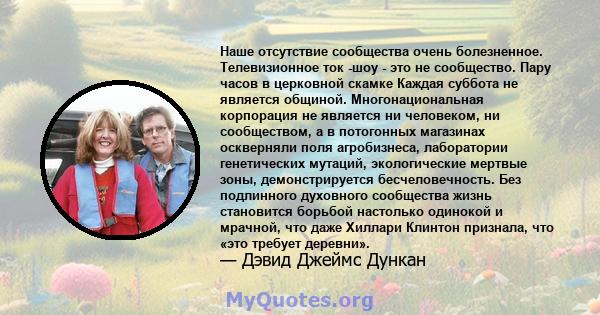 Наше отсутствие сообщества очень болезненное. Телевизионное ток -шоу - это не сообщество. Пару часов в церковной скамке Каждая суббота не является общиной. Многонациональная корпорация не является ни человеком, ни сообществом, а в потогонных магазинах оскверняли поля агробизнеса, лаборатории генетических мутаций, экологические мертвые зоны, демонстрируется бесчеловечность. Без подлинного духовного сообщества жизнь становится борьбой настолько одинокой и мрачной, что даже Хиллари Клинтон признала, что «это требует деревни».

— Дэвид Джеймс Дункан

MyQuotes.org